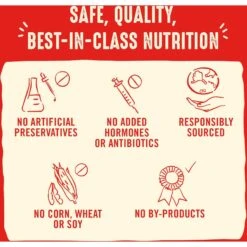 SAFE, QUALITY, BEST-IN-CLASS NUTRITION

NO ARTIFICIAL PRESERVATIVES

NO ADDED HORMONES OR ANTIBIOTICS

RESPONSIBLY SOURCED

NO CORN, WHEAT OR SOY

NO BY-PRODUCTS